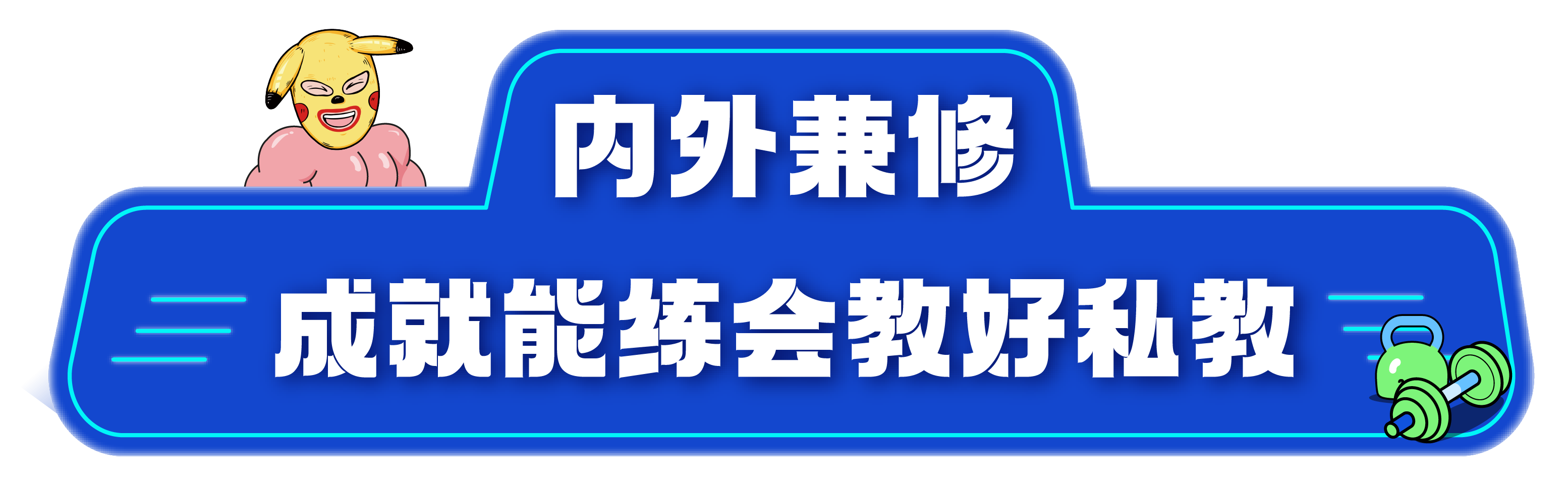 内外兼修

成就能练会教好私教